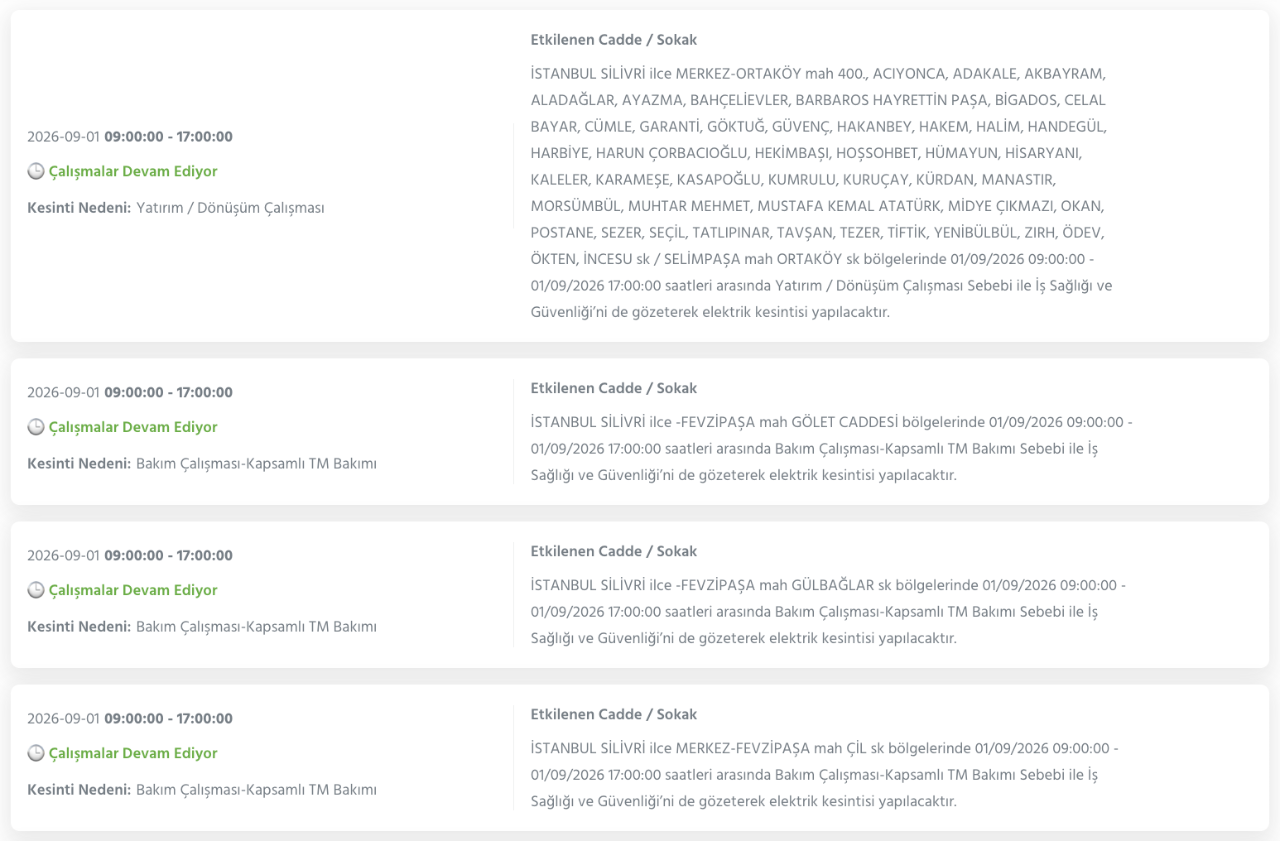 2026-09-01 09:00:00 - 17:00:00

Çalışmalar Devam Ediyor

Kesinti Nedeni: Yatırım / Dönüşüm Çalışması

Etkilenen Cadde / Sokak

İSTANBUL SİLİVRİ ilce MERKEZ-ORTAKÖY mah 400., ACIYONCA, ADAKALE, AKBAYRAM, ALADAĞLAR, AYAZMA, BAHÇELİEVLER, BARBAROS HAYRETTİN PAŞA, BİGADOS, CELAL BAYAR, CÜMLE, GARANTİ, GÖKTUĞ, GÜVENÇ, HAKANBEY, HAKEM, HALİM, HANDEGÜL, HARBİYE, HARUN ÇORBACIOĞLU, HEKİMBAŞI, HOŞSOHBET, HÜMAYUN, HİSARYANI, KALELER, KARAMEŞE, KASAPOĞLU, KUMRULU, KURUÇAY, KÜRDAN, MANASTIR, MORSÜMBÜL, MUHTAR MEHMET, MUSTAFA KEMAL ATATÜRK, MİDYE ÇIKMAZI, OKAN, POSTANE, SEZER, SEÇİL, TATLIPINAR, TAVŞAN, TEZER, TİFTİK, YENİBÜLBÜL, ZIRH, ÖDEV, ÖKTEN, İNCESU sk / SELİMPAŞA mah ORTAKÖY sk bölgelerinde 01/09/2026 09:00:00 - 01/09/2026 17:00:00 saatleri arasında Yatırım / Dönüşüm Çalışması Sebebi ile İş Sağlığı ve Güvenliği'ni de gözeterek elektrik kesintisi yapılacaktır.

2026-09-01 09:00:00 - 17:00:00

Çalışmalar Devam Ediyor

Kesinti Nedeni: Bakım Çalışması-Kapsamlı TM Bakımı

Etkilenen Cadde / Sokak

İSTANBUL SİLİVRİ ilce -FEVZİPAŞA mah GÖLET CADDESİ bölgelerinde 01/09/2026 09:00:00 - 01/09/2026 17:00:00 saatleri arasında Bakım Çalışması-Kapsamlı TM Bakımı Sebebi ile İş Sağlığı ve Güvenliği'ni de gözeterek elektrik kesintisi yapılacaktır.

2026-09-01 09:00:00 - 17:00:00

Çalışmalar Devam Ediyor

Kesinti Nedeni: Bakım Çalışması-Kapsamlı TM Bakımı

Etkilenen Cadde / Sokak

İSTANBUL SİLİVRİ ilce -FEVZİPAŞA mah GÜLBAĞLAR sk bölgelerinde 01/09/2026 09:00:00 - 01/09/2026 17:00:00 saatleri arasında Bakım Çalışması-Kapsamlı TM Bakımı Sebebi ile İş Sağlığı ve Güvenliği'ni de gözeterek elektrik kesintisi yapılacaktır.

2026-09-01 09:00:00 - 17:00:00

Çalışmalar Devam Ediyor

Kesinti Nedeni: Bakım Çalışması-Kapsamlı TM Bakımı

Etkilenen Cadde / Sokak

İSTANBUL SİLİVRİ ilce MERKEZ-FEVZİPAŞA mah ÇİL sk bölgelerinde 01/09/2026 09:00:00 - 01/09/2026 17:00:00 saatleri arasında Bakım Çalışması-Kapsamlı TM Bakımı Sebebi ile İş Sağlığı ve Güvenliği'ni de gözeterek elektrik kesintisi yapılacaktır.